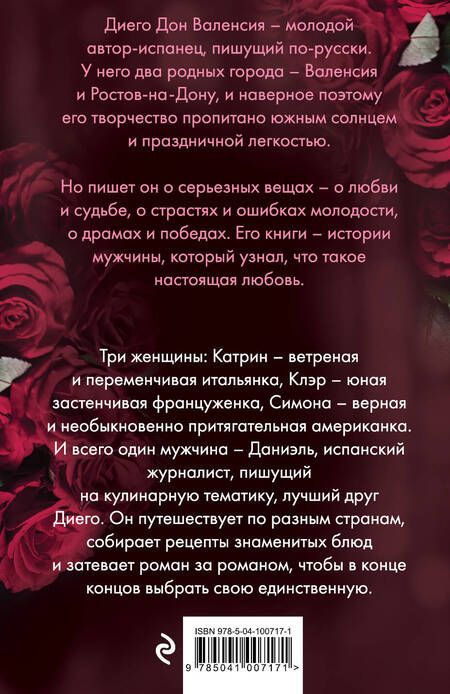 Диего Дон Валенсия – молодой автор-испанец, пишущий по-русски. У него два родных города – Валенсия и Ростов-на-Дону, и наверное поэтому его творчество пропитано южным солнцем и праздничной легкостью.

Но пишет он о серьезных вещах – о любви и судьбе, о страстях и ошибках молодости, о драмах и победах. Его книги – истории мужчины, который узнал, что такое настоящая любовь.

Три женщины: Катрин – ветреная и переменчивая итальянка, Клэр – юная застенчивая француженка, Симона – верная и необыкновенно притягательная американка. И всего один мужчина – Даниэль, испанский журналист, пишущий на кулинарную тематику, лучший друг Диего. Он путешествует по разным странам, собирает рецепты знаменитых блюд и затевает роман за романом, чтобы в конце концов выбрать свою единственную.

ISBN 978-5-04-100717-1

9 785041 007171 >